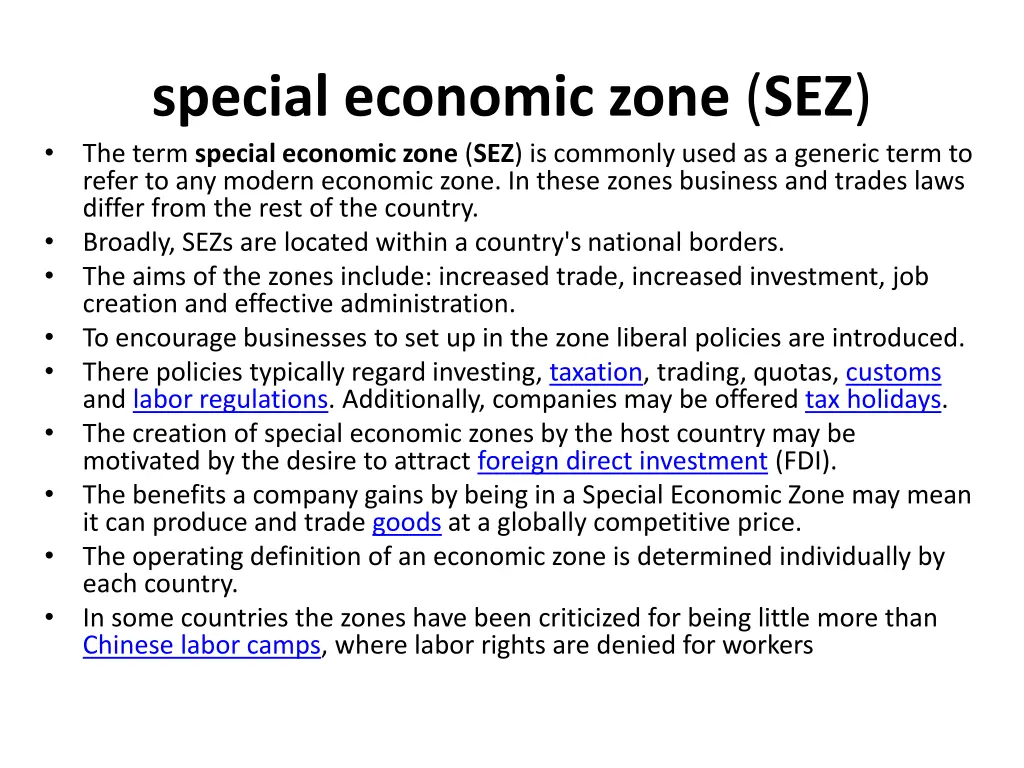 special economic zone (SEZ)

• The term special economic zone (SEZ) is commonly used as a generic term to refer to any modern economic zone. In these zones business and trades laws differ from the rest of the country.
• Broadly, SEZs are located within a country's national borders.
• The aims of the zones include: increased trade, increased investment, job creation and effective administration.
• To encourage businesses to set up in the zone liberal policies are introduced.
• There policies typically regard investing, taxation, trading, quotas, customs and labor regulations. Additionally, companies may be offered tax holidays.
• The creation of special economic zones by the host country may be motivated by the desire to attract foreign direct investment (FDI).
• The benefits a company gains by being in a Special Economic Zone may mean it can produce and trade goods at a globally competitive price.
• The operating definition of an economic zone is determined individually by each country.
• In some countries the zones have been criticized for being little more than Chinese labor camps, where labor rights are denied for workers